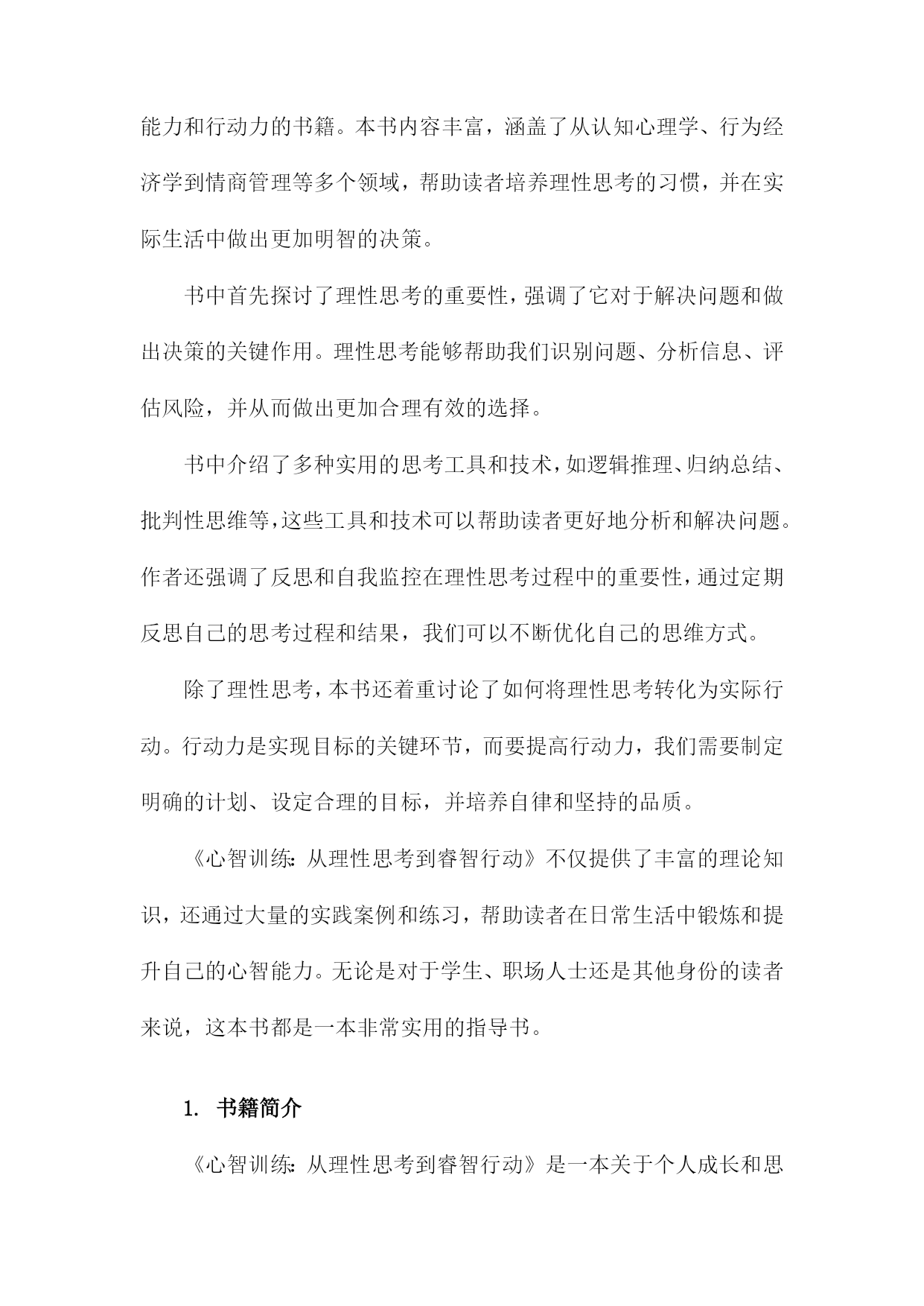 能力和行动力的书籍。本书内容丰富，涵盖了从认知心理学、行为经济学到情商管理等多个领域，帮助读者培养理性思考的习惯，并在实际生活中做出更加明智的决策。

书中首先探讨了理性思考的重要性，强调了它对于解决问题和做出决策的关键作用。理性思考能够帮助我们识别问题、分析信息、评估风险，并从而做出更加合理有效的选择。

书中介绍了多种实用的思考工具和技术，如逻辑推理、归纳总结、批判性思维等，这些工具和技术可以帮助读者更好地分析和解决问题。作者还强调了反思和自我监控在理性思考过程中的重要性，通过定期反思自己的思考过程和结果，我们可以不断优化自己的思维方式。

除了理性思考，本书还着重讨论了如何将理性思考转化为实际行动。行动力是实现目标的关键环节，而要提高行动力，我们需要制定明确的计划、设定合理的目标，并培养自律和坚持的品质。

《心智训练：从理性思考到睿智行动》不仅提供了丰富的理论知识，还通过大量的实践案例和练习，帮助读者在日常生活中锻炼和提升自己的心智能力。无论是对于学生、职场人士还是其他身份的读者来说，这本书都是一本非常实用的指导书。

1. 书籍简介

《心智训练：从理性思考到睿智行动》是一本关于个人成长和思